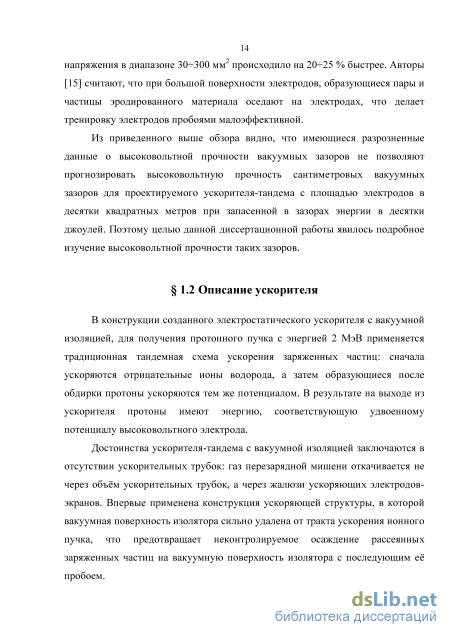 14

напряжения в диапазоне 30÷300 мм$^2$ происходило на 20÷25 % быстрее. Авторы [15] считают, что при большой поверхности электродов, образующиеся пары и частицы эродированного материала оседают на электродах, что делает тренировку электродов пробоями малоэффективной.

Из приведенного выше обзора видно, что имеющиеся разрозненные данные о высоковольтной прочности вакуумных зазоров не позволяют прогнозировать высоковольтную прочность сантиметровых вакуумных зазоров для проектируемого ускорителя-тандема с площадью электродов в десятки квадратных метров при запасенной в зазорах энергии в десятки джоулей. Поэтому целью данной диссертационной работы явилось подробное изучение высоковольтной прочности таких зазоров.

§ 1.2 Описание ускорителя

В конструкции созданного электростатического ускорителя с вакуумной изоляцией, для получения протонного пучка с энергией 2 МэВ применяется традиционная тандемная схема ускорения заряженных частиц: сначала ускоряются отрицательные ионы водорода, а затем образующиеся после обдирки протоны ускоряются тем же потенциалом. В результате на выходе из ускорителя протоны имеют энергию, соответствующую удвоенному потенциалу высоковольтного электрода.

Достоинства ускорителя-тандема с вакуумной изоляцией заключаются в отсутствии ускорительных трубок: газ перезарядной мишени откачивается не через объём ускорительных трубок, а через жалюзи ускоряющих электродов-экранов. Впервые применена конструкция ускоряющей структуры, в которой вакуумная поверхность изолятора сильно удалена от тракта ускорения ионного пучка, что предотвращает неконтролируемое осаждение рассеянных заряженных частиц на вакуумную поверхность изолятора с последующим её пробоем.

dsLib.net
библиотека диссертаций